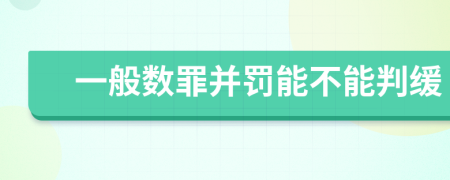 一般数罪并罚能不能判缓